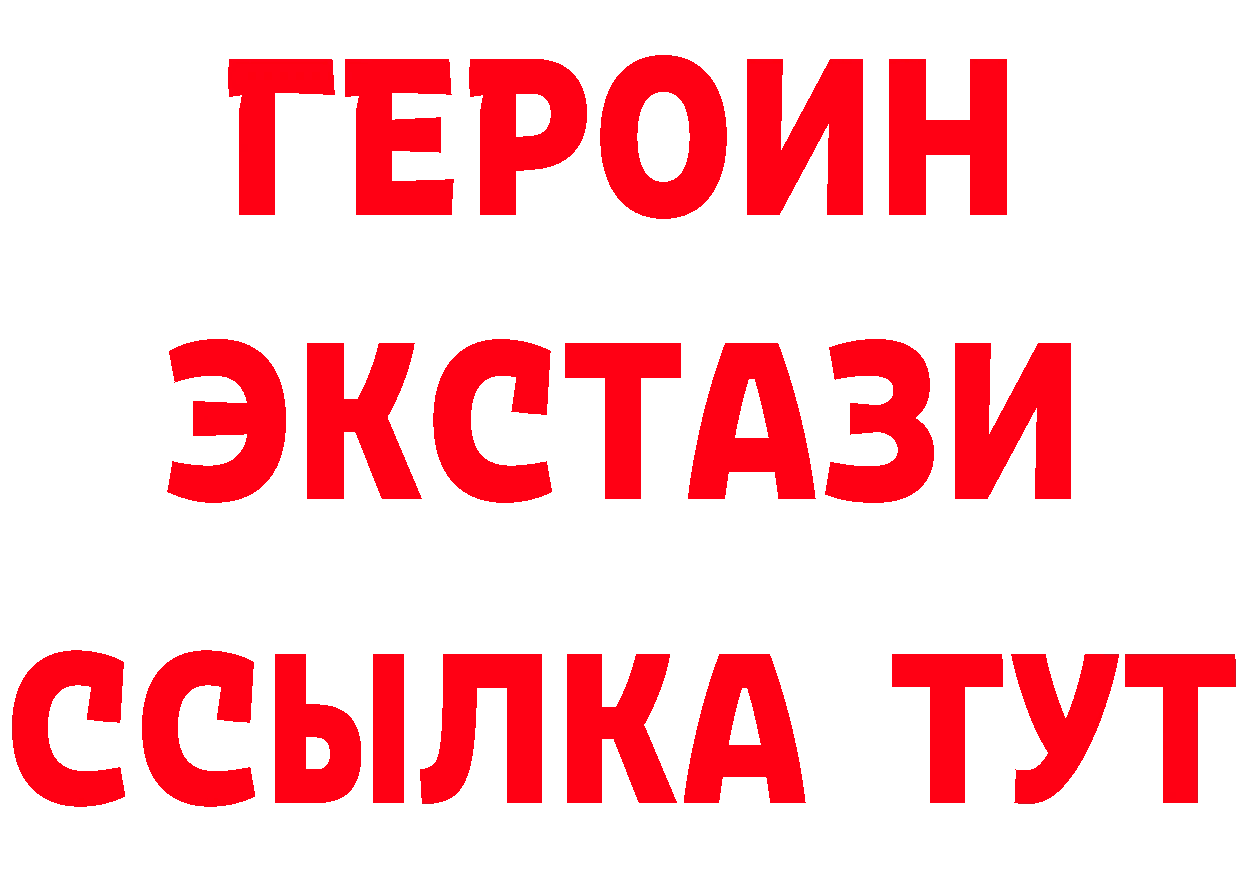 ГЕРОИН
ЭКСТАЗИ
ССЫЛКА ТУТ